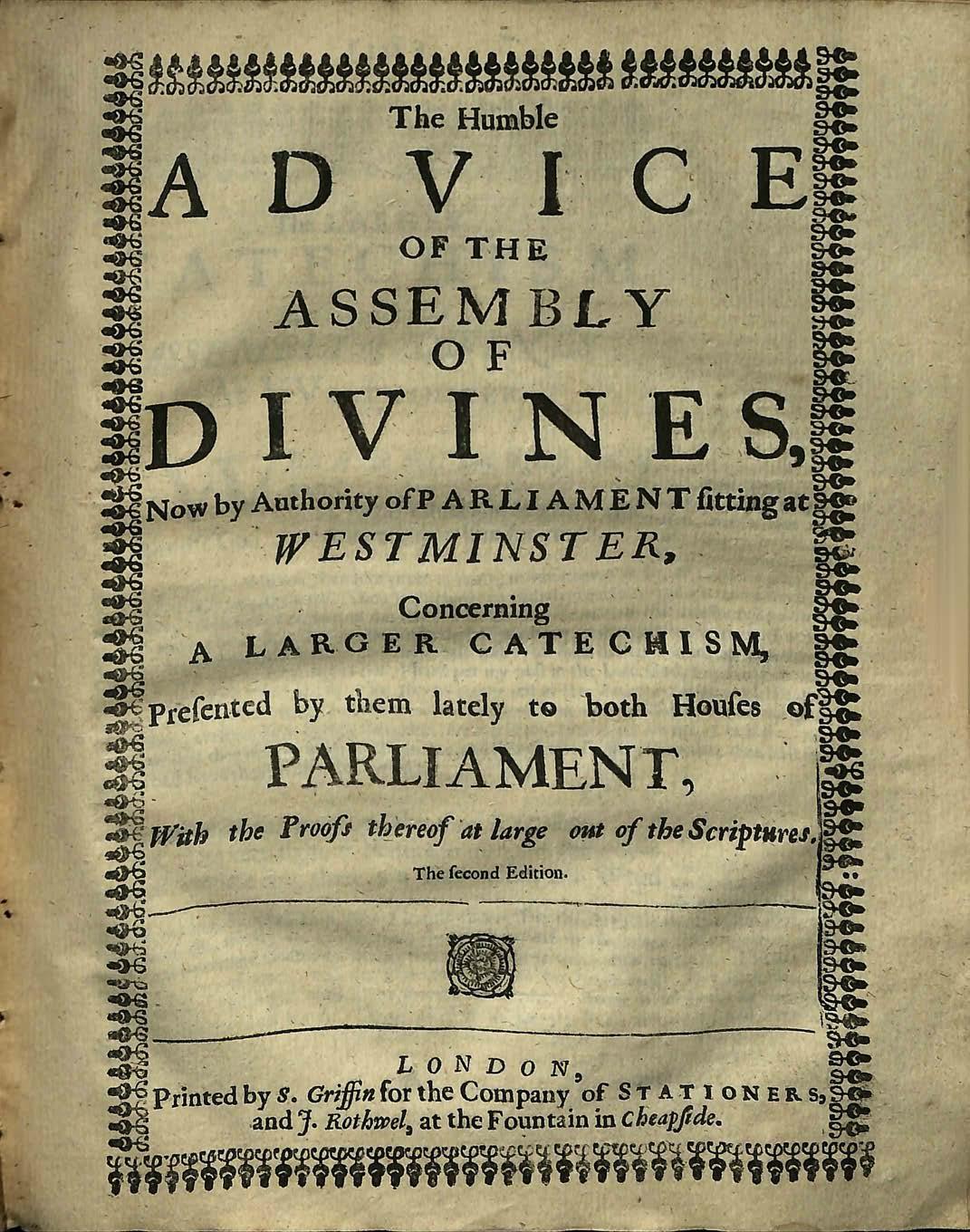 The Humble

ADVICE

OF THE

ASSEMBLY

OF

DIVINES,

Now by Authority of PARLIAMENT ſitting at WESTMINSTER,

Concerning

A LARGER CATECHISM,

Preſented by them lately to both Houſes of

PARLIAMENT,

With the Proofs thereof at large out of the Scriptures.

The ſecond Edition.

LONDON,

Printed by S. Griffin for the Company of STATIONERS, and J. Rothwel, at the Fountain in Cheapſide.